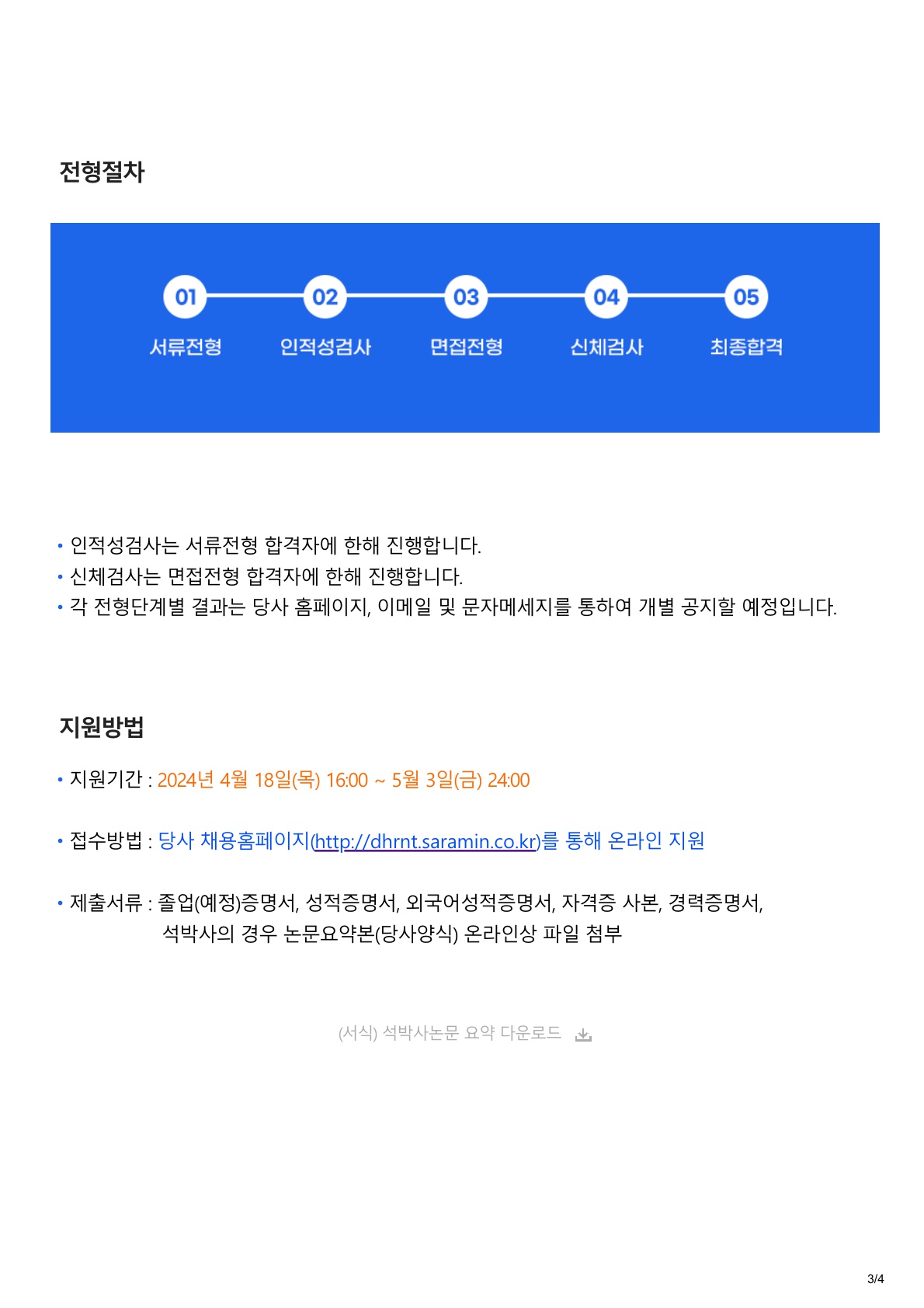 전형절차

01
서류전형

02
인적성검사

03
면접전형

04
신체검사

05
최종합격

• 인적성검사는 서류전형 합격자에 한해 진행합니다.
• 신체검사는 면접전형 합격자에 한해 진행합니다.
• 각 전형단계별 결과는 당사 홈페이지, 이메일 및 문자메세지를 통하여 개별 공지할 예정입니다.

지원방법

• 지원기간 : 2024년 4월 18일(목) 16:00 ~ 5월 3일(금) 24:00

• 접수방법 : 당사 채용홈페이지(http://dhrnt.saramin.co.kr)를 통해 온라인 지원

• 제출서류 : 졸업(예정)증명서, 성적증명서, 외국어성적증명서, 자격증 사본, 경력증명서, 석박사의 경우 논문요약본(당사양식) 온라인상 파일 첨부

(서식) 석박사논문 요약 다운로드

3/4